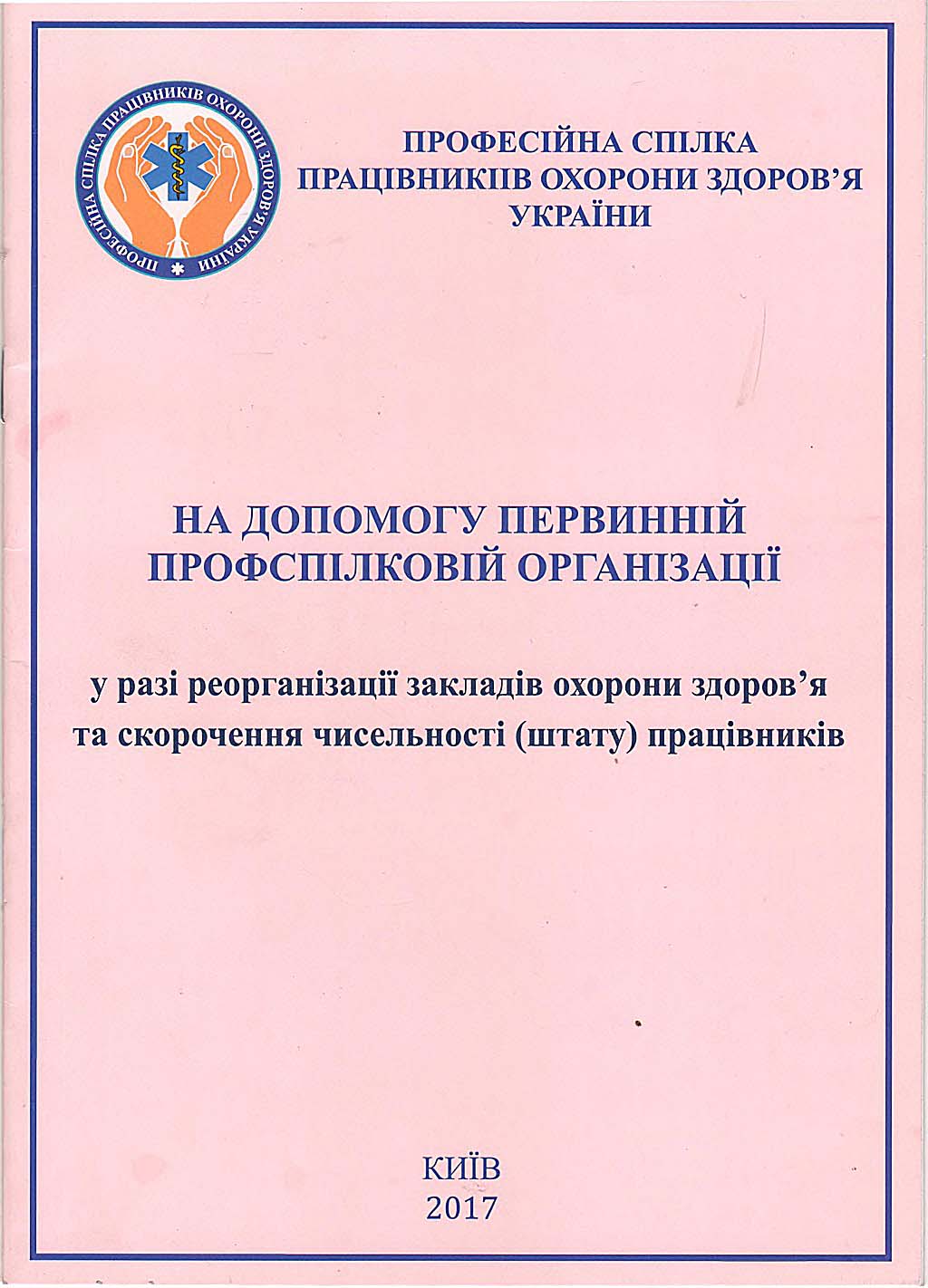 ПРОФЕСІЙНА СПІЛКА ПРАЦІВНИКІВ ОХОРОНИ ЗДОРОВ'Я УКРАЇНИ

ПРОФЕСІЙНА СПІЛКА ПРАЦІВНИКІВ ОХОРОНИ ЗДОРОВ'Я УКРАЇНИ

НА ДОПОМОГУ ПЕРВИННІЙ ПРОФСПІЛКОВІЙ ОРГАНІЗАЦІЇ

у разі реорганізації закладів охорони здоров'я та скорочення чисельності (штату) працівників

КИЇВ
2017